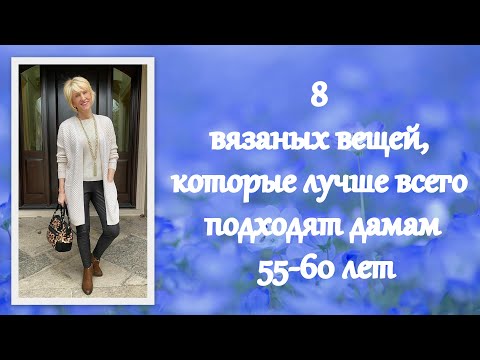 8
вязаных вещей, которые лучше всего подходят дамам 55-60 лет